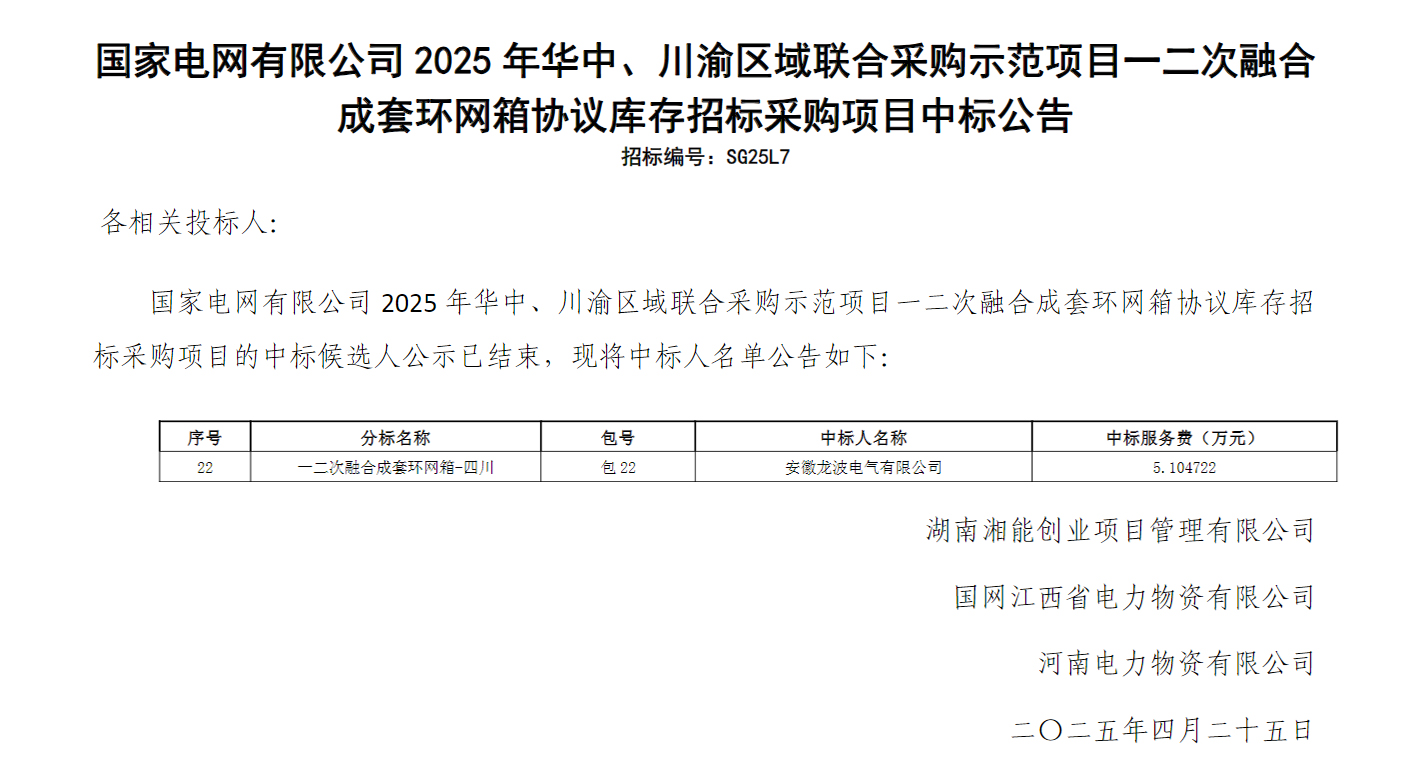 国家电网有限公司2025年华中、川渝区域联合采购示范项目一二次融合成套环网箱协议库存招标采购项目中标公告

招标编号：SG25L7

各相关投标人:

国家电网有限公司2025年华中、川渝区域联合采购示范项目一二次融合成套环网箱协议库存招标采购项目的中标候选人公示已结束，现将中标人名单公告如下:

| 序号 | 分标名称 | 包号 | 中标人名称 | 中标服务费（万元） |
|---|---|---|---|---|
| 22 | 一二次融合成套环网箱-四川 | 包22 | 安徽龙波电气有限公司 | 5.104722 |

湖南湘能创业项目管理有限公司

国网江西省电力物资有限公司

河南电力物资有限公司

二〇二五年四月二十五日